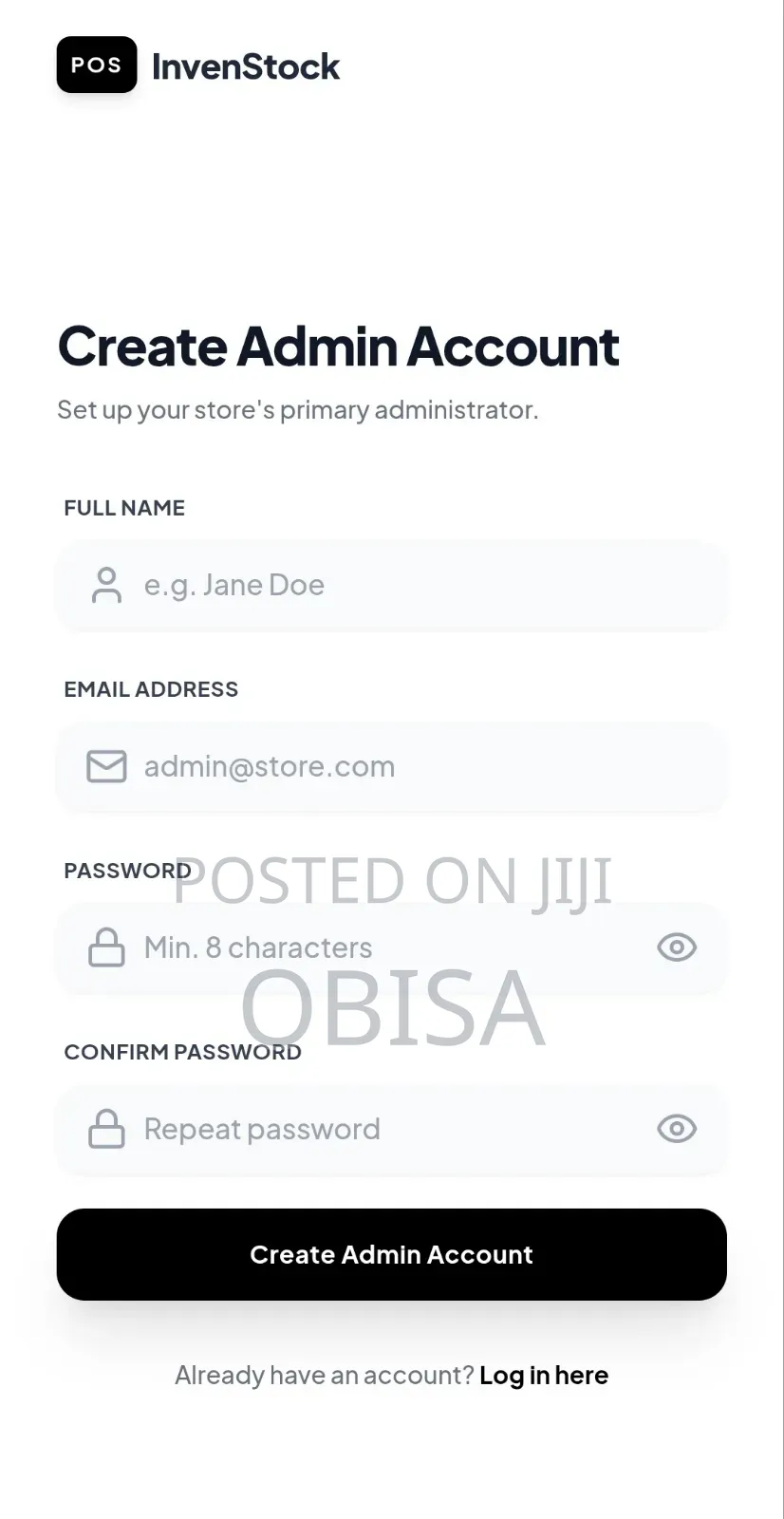 POS InvenStock

Create Admin Account

Set up your store's primary administrator.

FULL NAME

e.g. Jane Doe

EMAIL ADDRESS

admin@store.com

PASSWORD

POSTED ON JIJI

Min. 8 characters

OBISA

CONFIRM PASSWORD

Repeat password

Create Admin Account

Already have an account? Log in here